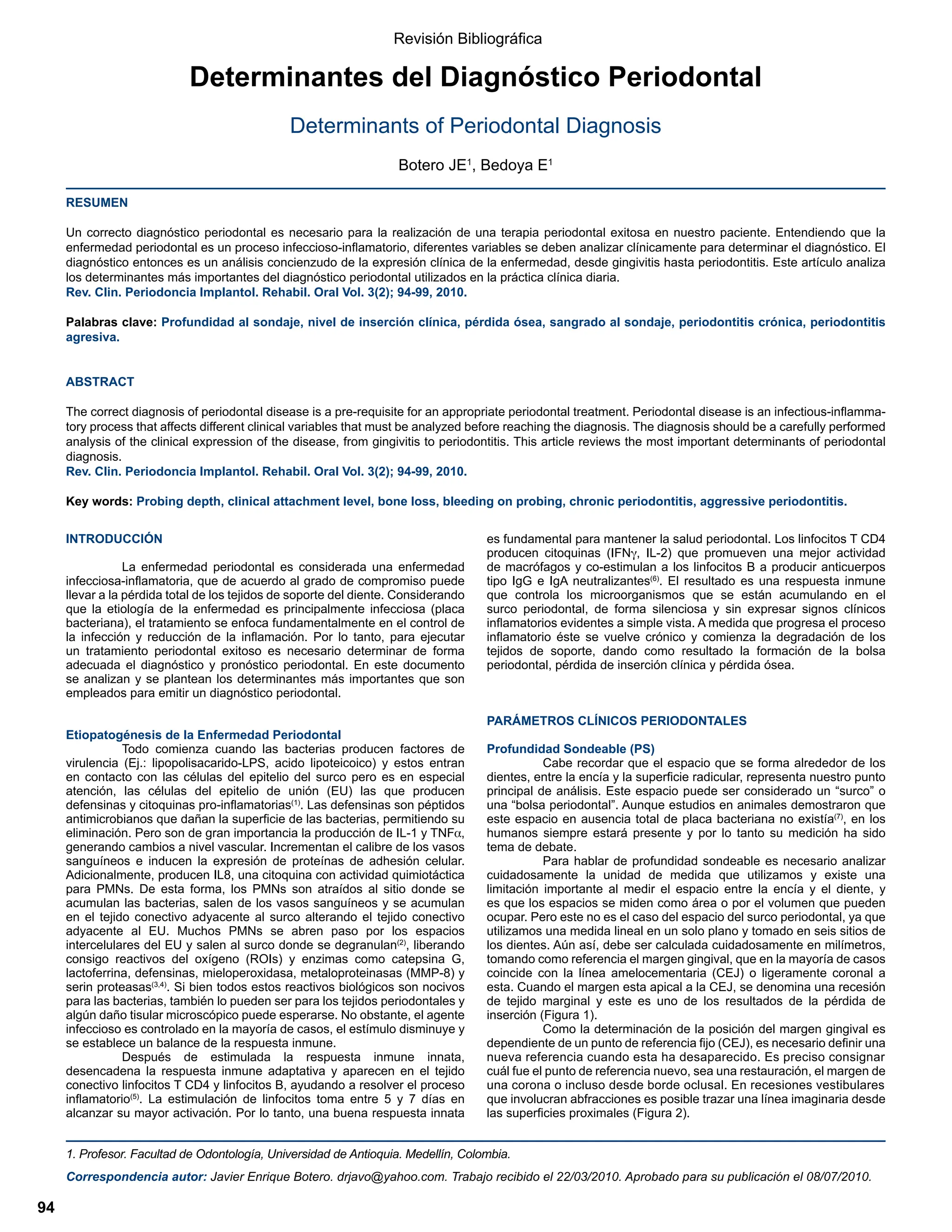 Revisión Bibliográfica

Determinantes del Diagnóstico Periodontal

Determinants of Periodontal Diagnosis

Botero JE$^1$, Bedoya E$^1$

RESUMEN

Un correcto diagnóstico periodontal es necesario para la realización de una terapia periodontal exitosa en nuestro paciente. Entendiendo que la enfermedad periodontal es un proceso infeccioso-inflamatorio, diferentes variables se deben analizar clínicamente para determinar el diagnóstico. El diagnóstico entonces es un análisis concienzudo de la expresión clínica de la enfermedad, desde gingivitis hasta periodontitis. Este artículo analiza los determinantes más importantes del diagnóstico periodontal utilizados en la práctica clínica diaria.
Rev. Clin. Periodoncia Implantol. Rehabil. Oral Vol. 3(2); 94-99, 2010.

Palabras clave: Profundidad al sondaje, nivel de inserción clínica, pérdida ósea, sangrado al sondaje, periodontitis crónica, periodontitis agresiva.

ABSTRACT

The correct diagnosis of periodontal disease is a pre-requisite for an appropriate periodontal treatment. Periodontal disease is an infectious-inflammatory process that affects different clinical variables that must be analyzed before reaching the diagnosis. The diagnosis should be a carefully performed analysis of the clinical expression of the disease, from gingivitis to periodontitis. This article reviews the most important determinants of periodontal diagnosis.
Rev. Clin. Periodoncia Implantol. Rehabil. Oral Vol. 3(2); 94-99, 2010.

Key words: Probing depth, clinical attachment level, bone loss, bleeding on probing, chronic periodontitis, aggressive periodontitis.

INTRODUCCIÓN

La enfermedad periodontal es considerada una enfermedad infecciosa-inflamatoria, que de acuerdo al grado de compromiso puede llevar a la pérdida total de los tejidos de soporte del diente. Considerando que la etiología de la enfermedad es principalmente infecciosa (placa bacteriana), el tratamiento se enfoca fundamentalmente en el control de la infección y reducción de la inflamación. Por lo tanto, para ejecutar un tratamiento periodontal exitoso es necesario determinar de forma adecuada el diagnóstico y pronóstico periodontal. En este documento se analizan y se plantean los determinantes más importantes que son empleados para emitir un diagnóstico periodontal.

Etiopatogénesis de la Enfermedad Periodontal
Todo comienza cuando las bacterias producen factores de virulencia (Ej.: lipopolisacarido-LPS, acido lipoteicoico) y estos entran en contacto con las células del epitelio del surco pero es en especial atención, las células del epitelio de unión (EU) las que producen defensinas y citoquinas pro-inflamatorias$^{(1)}$. Las defensinas son péptidos antimicrobianos que dañan la superficie de las bacterias, permitiendo su eliminación. Pero son de gran importancia la producción de IL-1 y TNF$\alpha$, generando cambios a nivel vascular. Incrementan el calibre de los vasos sanguíneos e inducen la expresión de proteínas de adhesión celular. Adicionalmente, producen IL8, una citoquina con actividad quimiotáctica para PMNs. De esta forma, los PMNs son atraídos al sitio donde se acumulan las bacterias, salen de los vasos sanguíneos y se acumulan en el tejido conectivo adyacente al surco alterando el tejido conectivo adyacente al EU. Muchos PMNs se abren paso por los espacios intercelulares del EU y salen al surco donde se degranulan$^{(2)}$, liberando consigo reactivos del oxígeno (ROIs) y enzimas como catepsina G, lactoferrina, defensinas, mieloperoxidasa, metaloproteinasas (MMP-8) y serin proteasas$^{(3,4)}$. Si bien todos estos reactivos biológicos son nocivos para las bacterias, también lo pueden ser para los tejidos periodontales y algún daño tisular microscópico puede esperarse. No obstante, el agente infeccioso es controlado en la mayoría de casos, el estímulo disminuye y se establece un balance de la respuesta inmune.
Después de estimulada la respuesta inmune innata, desencadena la respuesta inmune adaptativa y aparecen en el tejido conectivo linfocitos T CD4 y linfocitos B, ayudando a resolver el proceso inflamatorio$^{(5)}$. La estimulación de linfocitos toma entre 5 y 7 días en alcanzar su mayor activación. Por lo tanto, una buena respuesta innata es fundamental para mantener la salud periodontal. Los linfocitos T CD4 producen citoquinas (IFN$\gamma$, IL-2) que promueven una mejor actividad de macrófagos y co-estimulan a los linfocitos B a producir anticuerpos tipo IgG e IgA neutralizantes$^{(6)}$. El resultado es una respuesta inmune que controla los microorganismos que se están acumulando en el surco periodontal, de forma silenciosa y sin expresar signos clínicos inflamatorios evidentes a simple vista. A medida que progresa el proceso inflamatorio éste se vuelve crónico y comienza la degradación de los tejidos de soporte, dando como resultado la formación de la bolsa periodontal, pérdida de inserción clínica y pérdida ósea.

PARÁMETROS CLÍNICOS PERIODONTALES

Profundidad Sondeable (PS)
Cabe recordar que el espacio que se forma alrededor de los dientes, entre la encía y la superficie radicular, representa nuestro punto principal de análisis. Este espacio puede ser considerado un “surco” o una “bolsa periodontal”. Aunque estudios en animales demostraron que este espacio en ausencia total de placa bacteriana no existía$^{(7)}$, en los humanos siempre estará presente y por lo tanto su medición ha sido tema de debate.
Para hablar de profundidad sondeable es necesario analizar cuidadosamente la unidad de medida que utilizamos y existe una limitación importante al medir el espacio entre la encía y el diente, y es que los espacios se miden como área o por el volumen que pueden ocupar. Pero este no es el caso del espacio del surco periodontal, ya que utilizamos una medida lineal en un solo plano y tomado en seis sitios de los dientes. Aún así, debe ser calculada cuidadosamente en milímetros, tomando como referencia el margen gingival, que en la mayoría de casos coincide con la línea amelocementaria (CEJ) o ligeramente coronal a esta. Cuando el margen esta apical a la CEJ, se denomina una recesión de tejido marginal y este es uno de los resultados de la pérdida de inserción (Figura 1).
Como la determinación de la posición del margen gingival es dependiente de un punto de referencia fijo (CEJ), es necesario definir una nueva referencia cuando esta ha desaparecido. Es preciso consignar cuál fue el punto de referencia nuevo, sea una restauración, el margen de una corona o incluso desde borde oclusal. En recesiones vestibulares que involucran abfracciones es posible trazar una línea imaginaria desde las superficies proximales (Figura 2).

1. Profesor. Facultad de Odontología, Universidad de Antioquia. Medellín, Colombia.

Correspondencia autor: Javier Enrique Botero. drjavo@yahoo.com. Trabajo recibido el 22/03/2010. Aprobado para su publicación el 08/07/2010.

94